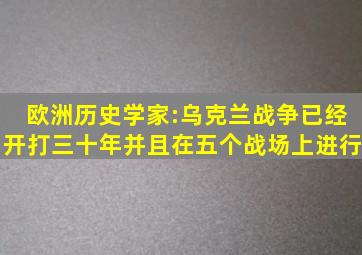 欧洲历史学家:乌克兰战争已经开打三十年并且在五个战场上进行